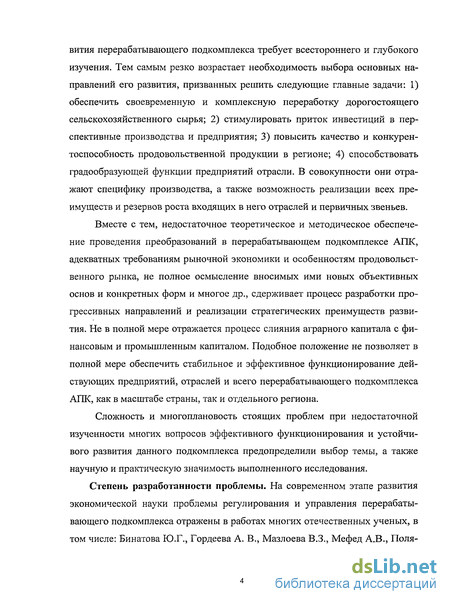 вития перерабатывающего подкомплекса требует всестороннего и глубокого изучения. Тем самым резко возрастает необходимость выбора основных направлений его развития, призванных решить следующие главные задачи: 1) обеспечить своевременную и комплексную переработку дорогостоящего сельскохозяйственного сырья; 2) стимулировать приток инвестиций в перспективные производства и предприятия; 3) повысить качество и конкурентоспособность продовольственной продукции в регионе; 4) способствовать градообразующей функции предприятий отрасли. В совокупности они отражают специфику производства, а также возможность реализации всех преимуществ и резервов роста входящих в него отраслей и первичных звеньев.

Вместе с тем, недостаточное теоретическое и методическое обеспечение проведения преобразований в перерабатывающем подкомплексе АПК, адекватных требованиям рыночной экономики и особенностям продовольственного рынка, не полное осмысление вносимых ими новых объективных основ и конкретных форм и многое др., сдерживает процесс разработки прогрессивных направлений и реализации стратегических преимуществ развития. Не в полной мере отражается процесс слияния аграрного капитала с финансовым и промышленным капиталом. Подобное положение не позволяет в полной мере обеспечить стабильное и эффективное функционирование действующих предприятий, отраслей и всего перерабатывающего подкомплекса АПК, как в масштабе страны, так и отдельного региона.

Сложность и многоплановость стоящих проблем при недостаточной изученности многих вопросов эффективного функционирования и устойчивого развития данного подкомплекса предопределили выбор темы, а также научную и практическую значимость выполненного исследования.

Степень разработанности проблемы. На современном этапе развития экономической науки проблемы регулирования и управления перерабатывающего подкомплекса отражены в работах многих отечественных ученых, в том числе: Бинатова Ю.Г., Гордеева А. В., Мазлоева В.З., Мефед А.В., Поля-

4

dsLib.net
библиотека диссертаций